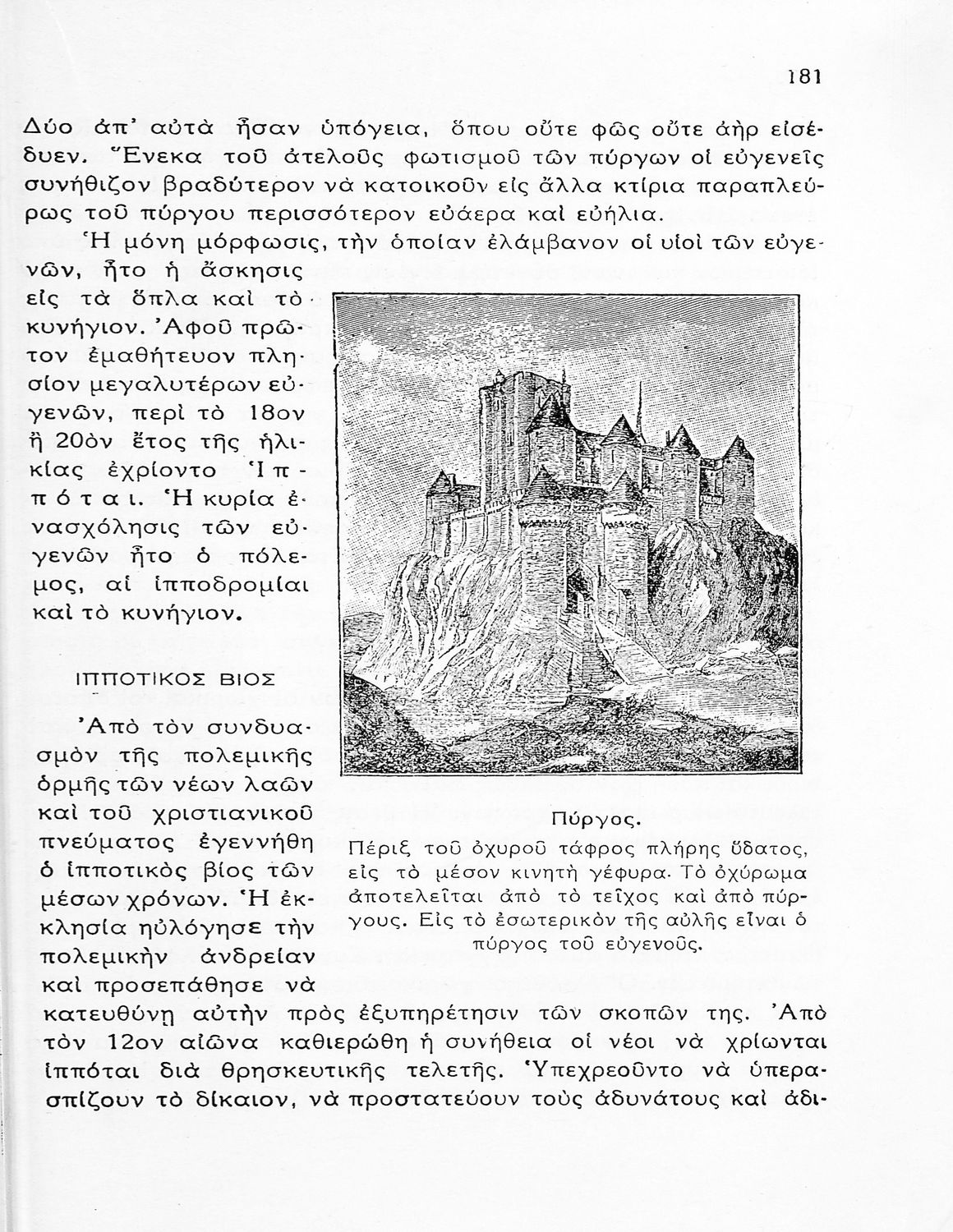 181

Δύο ἀπ' αὐτὰ ἦσαν ὑπόγεια, ὅπου οὔτε φῶς οὔτε ἀὴρ εἰσέδυεν. Ἕνεκα τοῦ ἀτελοῦς φωτισμοῦ τῶν πύργων οἱ εὐγενεῖς συνήθιζον βραδύτερον νὰ κατοικοῦν εἰς ἄλλα κτίρια παραπλεύρως τοῦ πύργου περισσότερον εὐάερα καὶ εὐήλια.

Ἡ μόνη μόρφωσις, τὴν ὁποίαν ἐλάμβανον οἱ υἱοὶ τῶν εὐγενῶν, ἦτο ἡ ἄσκησις εἰς τὰ ὅπλα καὶ τὸ κυνήγιον. Ἀφοῦ πρῶτον ἐμαθήτευον πλησίον μεγαλυτέρων εὐγενῶν, περὶ τὸ 18ον ἢ 20ὸν ἔτος τῆς ἡλικίας ἐχρίοντο Ἱππόται. Ἡ κυρία ἐνασχόλησις τῶν εὐγενῶν ἦτο ὁ πόλεμος, αἱ ἱπποδρομίαι καὶ τὸ κυνήγιον.

ΙΠΠΟΤΙΚΟΣ ΒΙΟΣ

Ἀπὸ τὸν συνδυασμὸν τῆς πολεμικῆς ὁρμῆς τῶν νέων λαῶν καὶ τοῦ χριστιανικοῦ πνεύματος ἐγεννήθη ὁ ἱπποτικὸς βίος τῶν μέσων χρόνων. Ἡ ἐκκλησία ηὐλόγησε τὴν πολεμικὴν ἀνδρείαν καὶ προσεπάθησε νὰ κατευθύνῃ αὐτὴν πρὸς ἐξυπηρέτησιν τῶν σκοπῶν της. Ἀπὸ τὸν 12ον αἰῶνα καθιερώθη ἡ συνήθεια οἱ νέοι νὰ χρίωνται ἱππόται διὰ θρησκευτικῆς τελετῆς. Ὑπεχρεοῦντο νὰ ὑπερασπίζουν τὸ δίκαιον, νὰ προστατεύουν τοὺς ἀδυνάτους καὶ ἀδι-

Πύργος.
Πέριξ τοῦ ὀχυροῦ τάφρος πλήρης ὕδατος, εἰς τὸ μέσον κινητὴ γέφυρα. Τὸ ὀχύρωμα ἀποτελεῖται ἀπὸ τὸ τεῖχος καὶ ἀπὸ πύργους. Εἰς τὸ ἐσωτερικὸν τῆς αὐλῆς εἶναι ὁ πύργος τοῦ εὐγενοῦς.